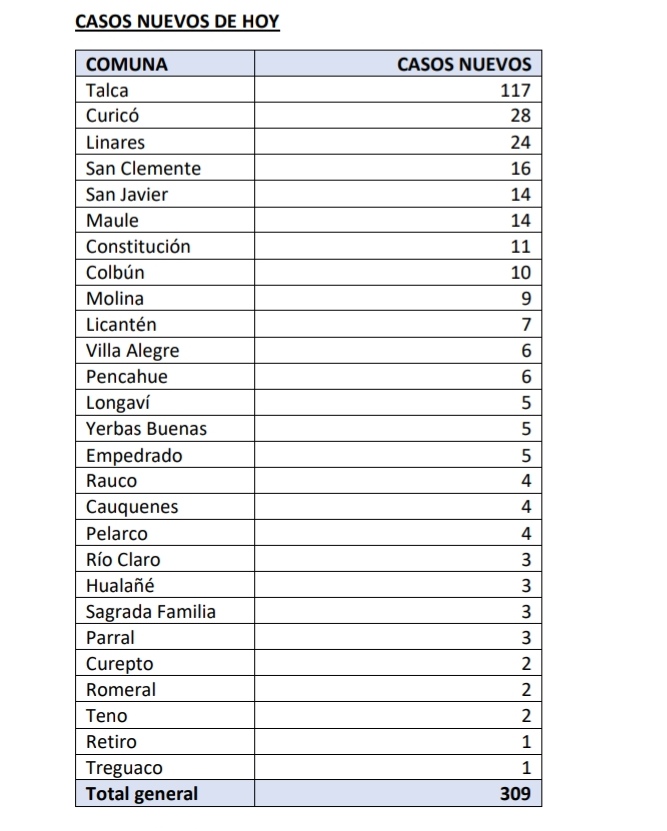 CASOS NUEVOS DE HOY

| COMUNA | CASOS NUEVOS |
|---|---|
| Talca | 117 |
| Curicó | 28 |
| Linares | 24 |
| San Clemente | 16 |
| San Javier | 14 |
| Maule | 14 |
| Constitución | 11 |
| Colbún | 10 |
| Molina | 9 |
| Licantén | 7 |
| Villa Alegre | 6 |
| Pencahue | 6 |
| Longaví | 5 |
| Yerbas Buenas | 5 |
| Empedrado | 5 |
| Rauco | 4 |
| Cauquenes | 4 |
| Pelarco | 4 |
| Río Claro | 3 |
| Hualañé | 3 |
| Sagrada Familia | 3 |
| Parral | 3 |
| Curepto | 2 |
| Romeral | 2 |
| Teno | 2 |
| Retiro | 1 |
| Treguaco | 1 |
| Total general | 309 |